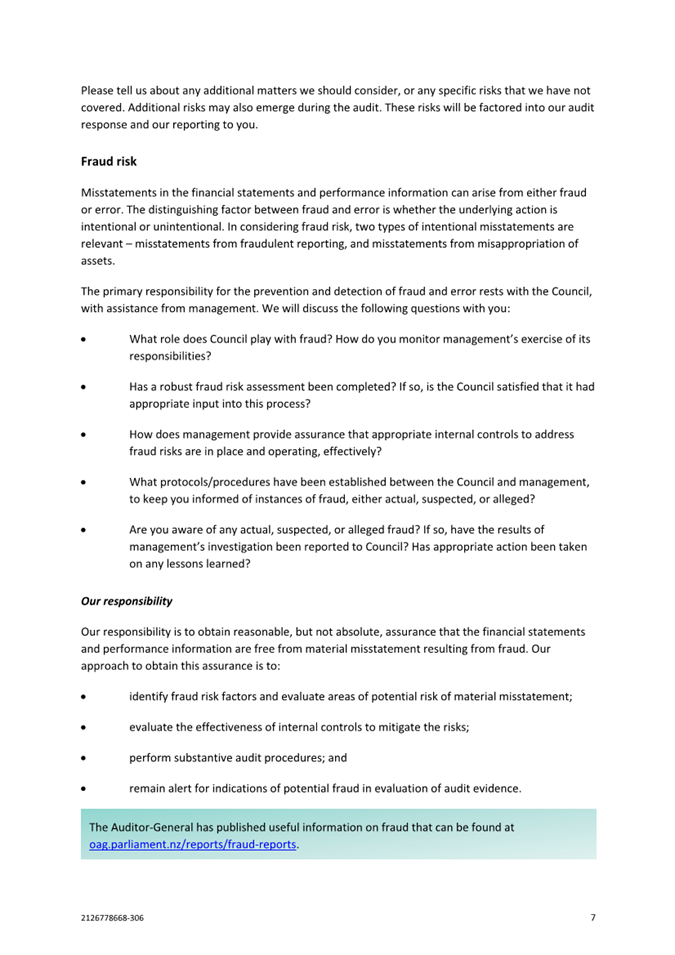 Please tell us about any additional matters we should consider, or any specific risks that we have not covered. Additional risks may also emerge during the audit. These risks will be factored into our audit response and our reporting to you.

Fraud risk

Misstatements in the financial statements and performance information can arise from either fraud or error. The distinguishing factor between fraud and error is whether the underlying action is intentional or unintentional. In considering fraud risk, two types of intentional misstatements are relevant – misstatements from fraudulent reporting, and misstatements from misappropriation of assets.

The primary responsibility for the prevention and detection of fraud and error rests with the Council, with assistance from management. We will discuss the following questions with you:

• What role does Council play with fraud? How do you monitor management's exercise of its responsibilities?

• Has a robust fraud risk assessment been completed? If so, is the Council satisfied that it had appropriate input into this process?

• How does management provide assurance that appropriate internal controls to address fraud risks are in place and operating, effectively?

• What protocols/procedures have been established between the Council and management, to keep you informed of instances of fraud, either actual, suspected, or alleged?

• Are you aware of any actual, suspected, or alleged fraud? If so, have the results of management's investigation been reported to Council? Has appropriate action been taken on any lessons learned?

Our responsibility

Our responsibility is to obtain reasonable, but not absolute, assurance that the financial statements and performance information are free from material misstatement resulting from fraud. Our approach to obtain this assurance is to:

• identify fraud risk factors and evaluate areas of potential risk of material misstatement;

• evaluate the effectiveness of internal controls to mitigate the risks;

• perform substantive audit procedures; and

• remain alert for indications of potential fraud in evaluation of audit evidence.

The Auditor-General has published useful information on fraud that can be found at oag.parliament.nz/reports/fraud-reports.

2126778668-306

7